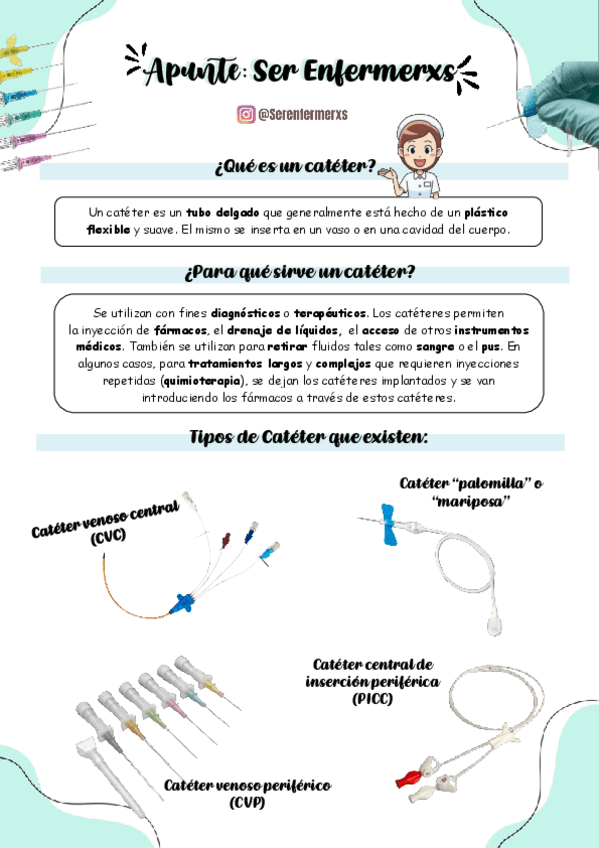 Apunte: Ser Enfermerxs

@Serenfermerxs

¿Qué es un catéter?

Un catéter es un tubo delgado que generalmente está hecho de un plástico flexible y suave. El mismo se inserta en un vaso o en una cavidad del cuerpo.

¿Para qué sirve un catéter?

Se utilizan con fines diagnósticos o terapéuticos. Los catéteres permiten la inyección de fármacos, el drenaje de líquidos, el acceso de otros instrumentos médicos. También se utilizan para retirar fluidos tales como sangre o el pus. En algunos casos, para tratamientos largos y complejos que requieren inyecciones repetidas (quimioterapia), se dejan los catéteres implantados y se van introduciendo los fármacos a través de estos catéteres.

Tipos de Catéter que existen:

Catéter venoso central (CVC)

Catéter "palomilla" o "mariposa"

Catéter central de inserción periférica (PICC)

Catéter venoso periférico (CVP)